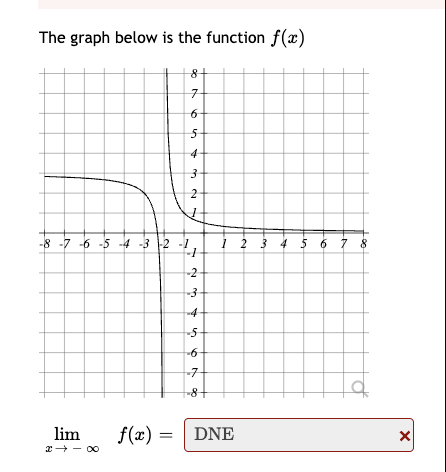 The graph below is the function $f(x)$

8
7
6
5
4
3
2
1
-8 -7 -6 -5 -4 -3 -2 -1
1 2 3 4 5 6 7 8
-1
-2
-3
-4
-5
-6
-7
-8

$\lim_{x \to -\infty} f(x) =$ DNE